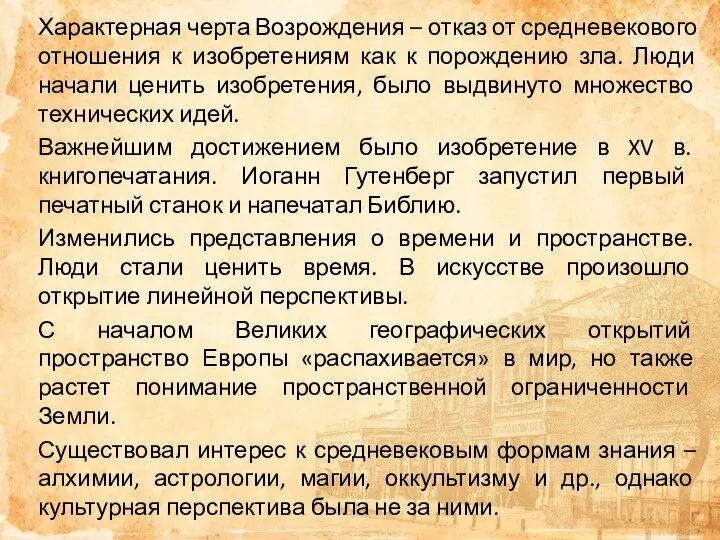 Характерная черта Возрождения – отказ от средневекового отношения к изобретениям как к порождению зла. Люди начали ценить изобретения, было выдвинуто множество технических идей.

Важнейшим достижением было изобретение в XV в. книгопечатания. Иоганн Гутенберг запустил первый печатный станок и напечатал Библию.

Изменились представления о времени и пространстве. Люди стали ценить время. В искусстве произошло открытие линейной перспективы.

С началом Великих географических открытий пространство Европы «распахивается» в мир, но также растет понимание пространственной ограниченности Земли.

Существовал интерес к средневековым формам знания – алхимии, астрологии, магии, оккультизму и др., однако культурная перспектива была не за ними.